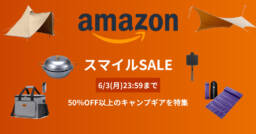 amazon

スマイルSALE

6/3(月)23:59まで

50%OFF以上のキャンプギアを特集